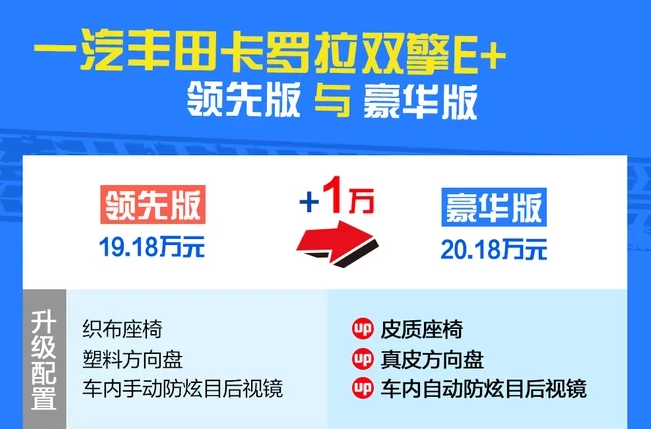 一汽丰田卡罗拉双擎E+
领先版 与 豪华版

领先版
19.18万元

+1万

豪华版
20.18万元

升级配置

织布座椅
塑料方向盘
车内手动防炫目后视镜

up 皮质座椅
up 真皮方向盘
up 车内自动防炫目后视镜